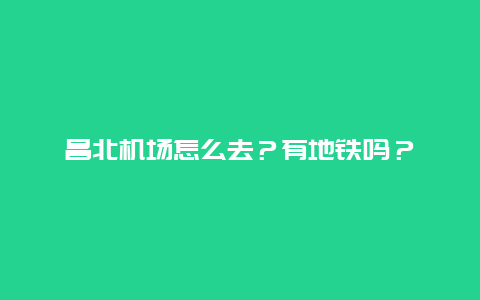 昌北机场怎么去？有地铁吗？